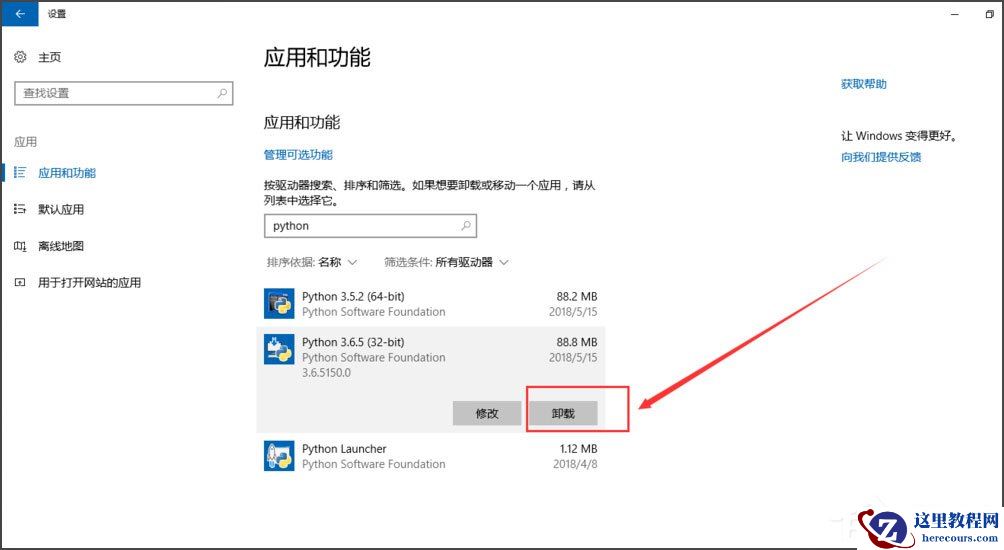 设置

主页

查找设置

应用

应用和功能

默认应用

离线地图

用于打开网站的应用

应用和功能

应用和功能

管理可选功能

按驱动器搜索、排序和筛选。如果想要卸载或移动一个应用，请从列表中选择它。

python

排序依据: 名称

筛选条件: 所有驱动器

Python 3.5.2 (64-bit)
Python Software Foundation
88.2 MB
2018/5/15

Python 3.6.5 (32-bit)
Python Software Foundation
3.6.5150.0
88.8 MB
2018/5/15

修改

卸载

Python Launcher
Python Software Foundation
1.12 MB
2018/4/8

获取帮助

让 Windows 变得更好。

向我们提供反馈

这里教程网
herecours.com